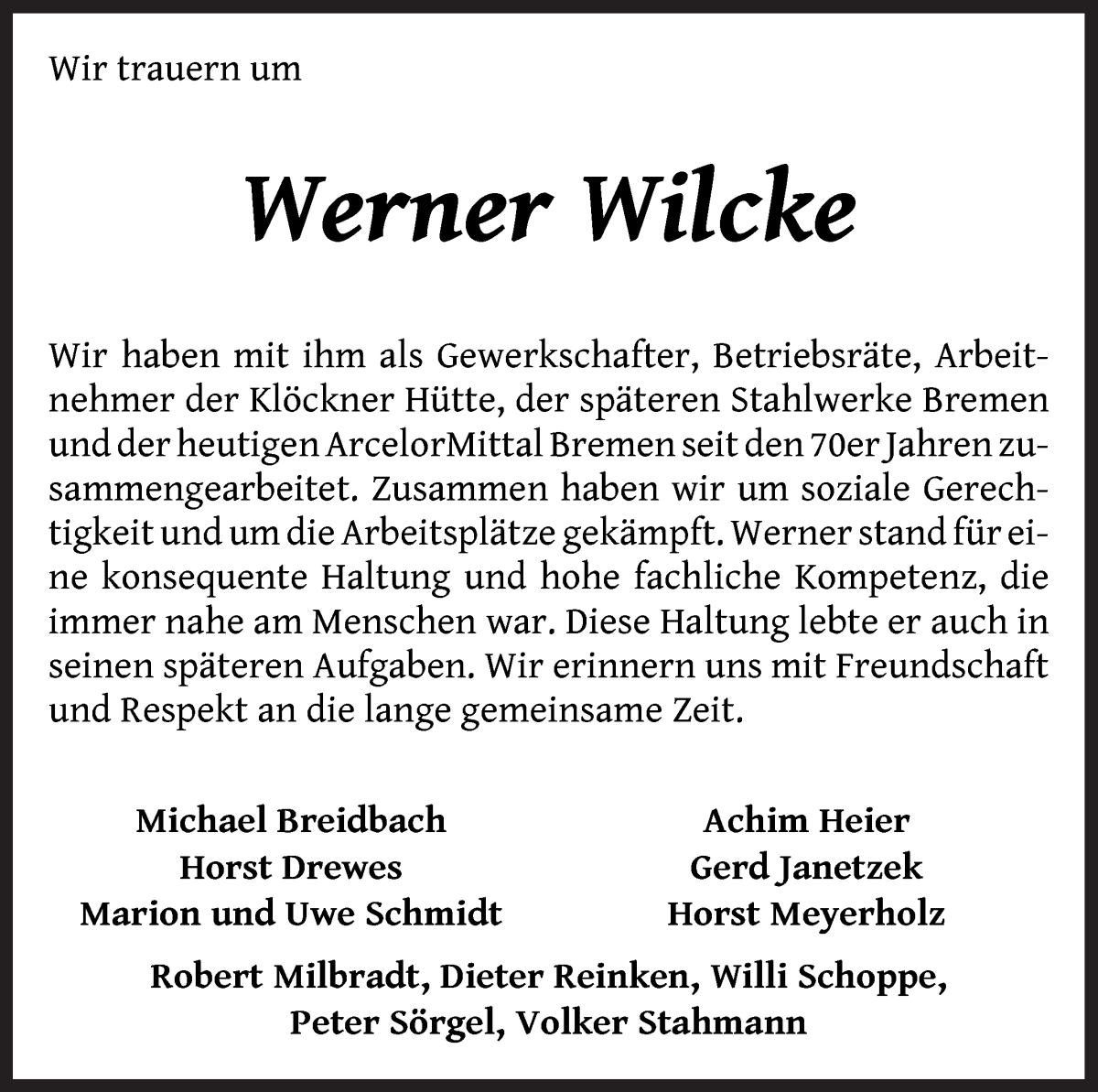 Wir trauern um

Werner Wilcke

Wir haben mit ihm als Gewerkschafter, Betriebsräte, Arbeitnehmer der Klöckner Hütte, der späteren Stahlwerke Bremen und der heutigen ArcelorMittal Bremen seit den 70er Jahren zusammengearbeitet. Zusammen haben wir um soziale Gerechtigkeit und um die Arbeitsplätze gekämpft. Werner stand für eine konsequente Haltung und hohe fachliche Kompetenz, die immer nahe am Menschen war. Diese Haltung lebte er auch in seinen späteren Aufgaben. Wir erinnern uns mit Freundschaft und Respekt an die lange gemeinsame Zeit.

Michael Breidbach
Horst Drewes
Marion und Uwe Schmidt

Achim Heier
Gerd Janetzek
Horst Meyerholz

Robert Milbradt, Dieter Reinken, Willi Schoppe,
Peter Sörgel, Volker Stahmann